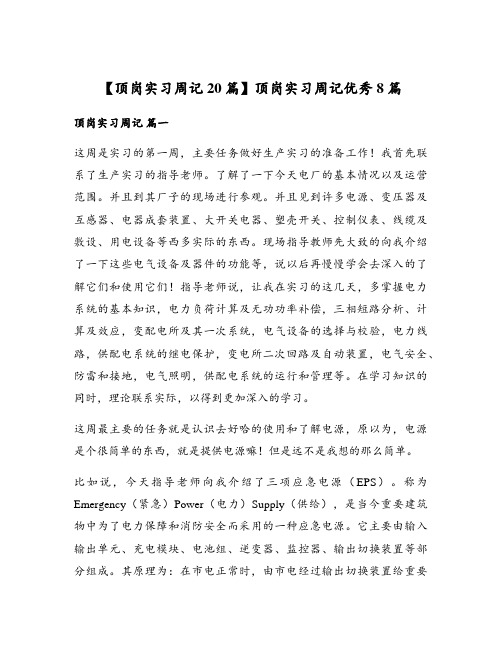 【顶岗实习周记20篇】顶岗实习周记优秀8篇

顶岗实习周记 篇一

这周是实习的第一周，主要任务做好生产实习的准备工作！我首先联系了生产实习的指导老师。了解了一下今天电厂的基本情况以及运营范围。并且到其厂子的现场进行参观。并且见到许多电源、变压器及互感器、电器成套装置、大开关电器、塑壳开关、控制仪表、线缆及敷设、用电设备等西多实际的东西。现场指导教师先大致的向我介绍了一下这些电气设备及器件的功能等，说以后再慢慢学会去深入的了解它们和使用它们！指导老师说，让我在实习的这几天，多掌握电力系统的基本知识，电力负荷计算及无功功率补偿，三相短路分析、计算及效应，变配电所及其一次系统，电气设备的选择与校验，电力线路，供配电系统的继电保护，变电所二次回路及自动装置，电气安全、防雷和接地，电气照明，供配电系统的运行和管理等。在学习知识的同时，理论联系实际，以得到更加深入的学习。

这周最主要的任务就是认识去好哈的使用和了解电源，原以为，电源是个很简单的东西，就是提供电源嘛！但是远不是我想的那么简单。

比如说，今天指导老师向我介绍了三项应急电源（EPS）。称为Emergency（紧急）Power（电力）Supply（供给），是当今重要建筑物中为了电力保障和消防安全而采用的一种应急电源。它主要由输入输出单元、充电模块、电池组、逆变器、监控器、输出切换装置等部分组成。其原理为：在市电正常时，由市电经过输出切换装置给重要